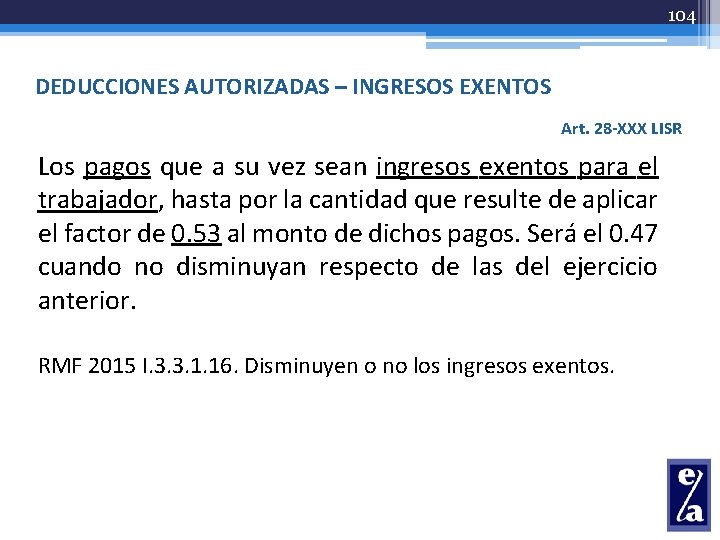 104

DEDUCCIONES AUTORIZADAS – INGRESOS EXENTOS

Art. 28-XXX LISR

Los pagos que a su vez sean ingresos exentos para el trabajador, hasta por la cantidad que resulte de aplicar el factor de 0.53 al monto de dichos pagos. Será el 0.47 cuando no disminuyan respecto de las del ejercicio anterior.

RMF 2015 I.3.3.1.16. Disminuyen o no los ingresos exentos.

e/a